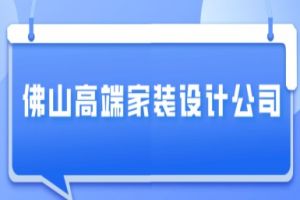 佛山高端家装设计公司